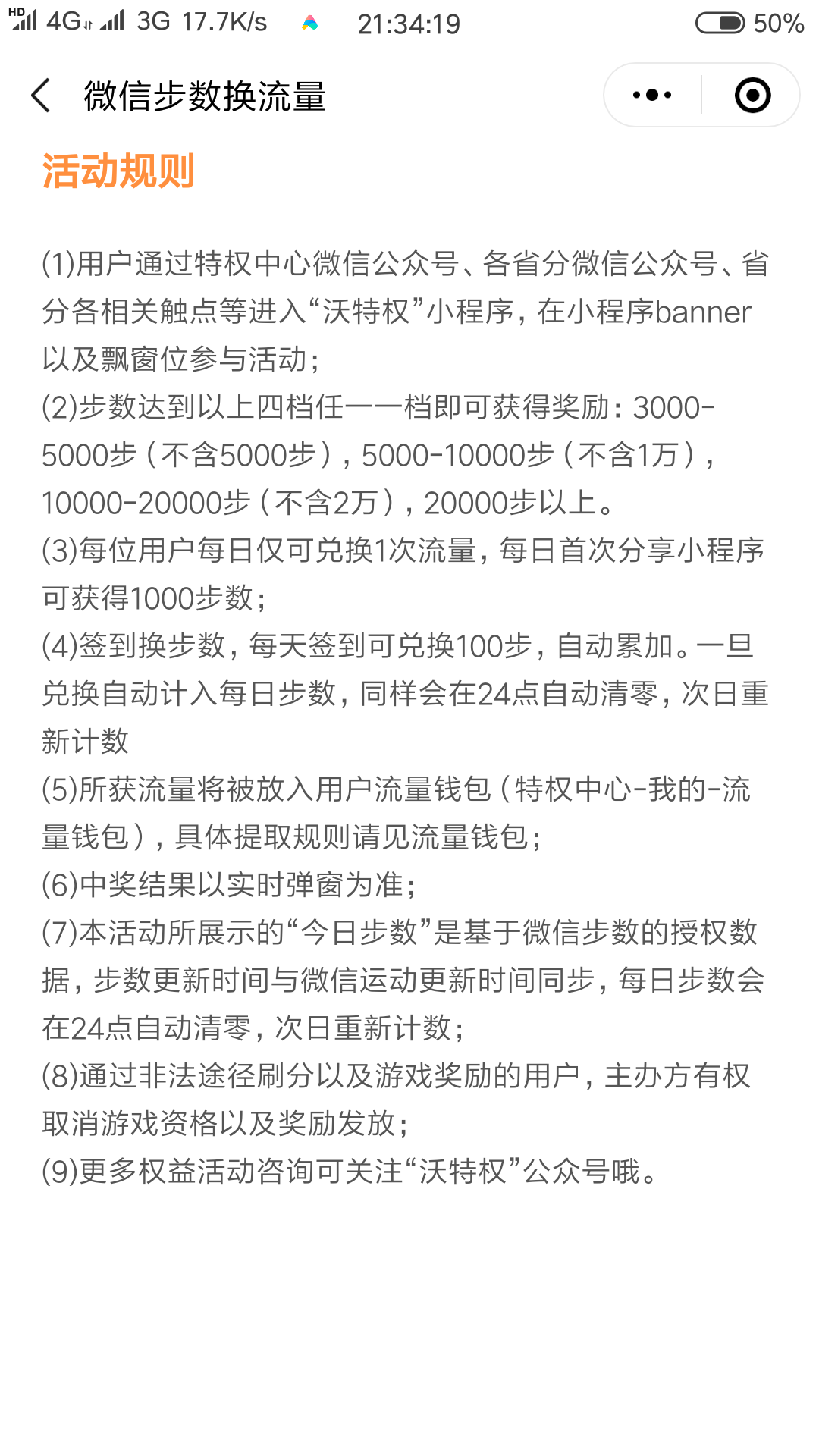 HD 4G 3G 17.7K/s 21:34:19 50%

微信步数换流量

活动规则

(1)用户通过特权中心微信公众号、各省分微信公众号、省分各相关触点等进入“沃特权”小程序，在小程序banner以及飘窗位参与活动；
(2)步数达到以上四档任一一档即可获得奖励：3000-5000步（不含5000步），5000-10000步（不含1万），10000-20000步（不含2万），20000步以上。
(3)每位用户每日仅可兑换1次流量，每日首次分享小程序可获得1000步数；
(4)签到换步数，每天签到可兑换100步，自动累加。一旦兑换自动计入每日步数，同样会在24点自动清零，次日重新计数
(5)所获流量将被放入用户流量钱包（特权中心-我的-流量钱包），具体提取规则请见流量钱包；
(6)中奖结果以实时弹窗为准；
(7)本活动所展示的“今日步数”是基于微信步数的授权数据，步数更新时间与微信运动更新时间同步，每日步数会在24点自动清零，次日重新计数；
(8)通过非法途径刷分以及游戏奖励的用户，主办方有权取消游戏资格以及奖励发放；
(9)更多权益活动咨询可关注“沃特权”公众号哦。